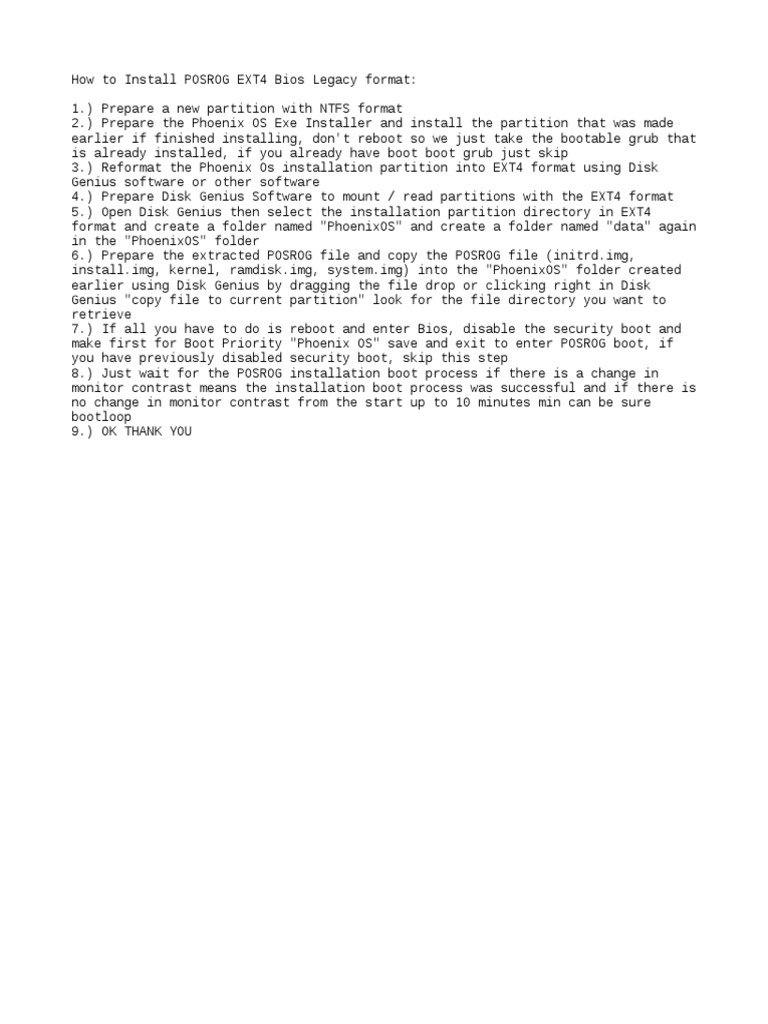 How to Install POSROG EXT4 Bios Legacy format:

1.) Prepare a new partition with NTFS format
2.) Prepare the Phoenix OS Exe Installer and install the partition that was made earlier if finished installing, don't reboot so we just take the bootable grub that is already installed, if you already have boot boot grub just skip
3.) Reformat the Phoenix Os installation partition into EXT4 format using Disk Genius software or other software
4.) Prepare Disk Genius Software to mount / read partitions with the EXT4 format
5.) Open Disk Genius then select the installation partition directory in EXT4 format and create a folder named "PhoenixOS" and create a folder named "data" again in the "PhoenixOS" folder
6.) Prepare the extracted POSROG file and copy the POSROG file (initrd.img, install.img, kernel, ramdisk.img, system.img) into the "PhoenixOS" folder created earlier using Disk Genius by dragging the file drop or clicking right in Disk Genius "copy file to current partition" look for the file directory you want to retrieve
7.) If all you have to do is reboot and enter Bios, disable the security boot and make first for Boot Priority "Phoenix OS" save and exit to enter POSROG boot, if you have previously disabled security boot, skip this step
8.) Just wait for the POSROG installation boot process if there is a change in monitor contrast means the installation boot process was successful and if there is no change in monitor contrast from the start up to 10 minutes min can be sure bootloop
9.) OK THANK YOU